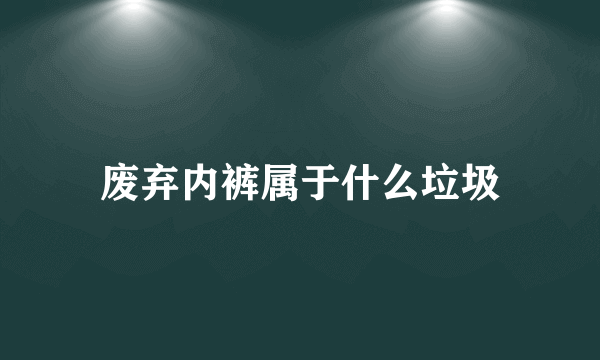 废弃内裤属于什么垃圾